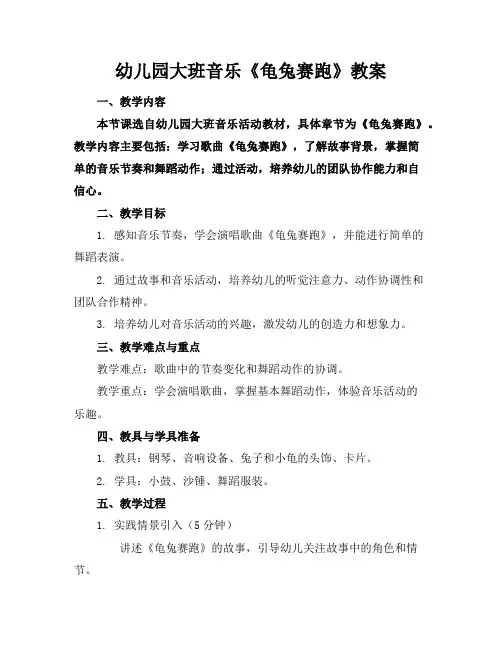 幼儿园大班音乐《龟兔赛跑》教案

一、教学内容

本节课选自幼儿园大班音乐活动教材，具体章节为《龟兔赛跑》。教学内容主要包括：学习歌曲《龟兔赛跑》，了解故事背景，掌握简单的音乐节奏和舞蹈动作；通过活动，培养幼儿的团队协作能力和自信心。

二、教学目标

1. 感知音乐节奏，学会演唱歌曲《龟兔赛跑》，并能进行简单的舞蹈表演。

2. 通过故事和音乐活动，培养幼儿的听觉注意力、动作协调性和团队合作精神。

3. 培养幼儿对音乐活动的兴趣，激发幼儿的创造力和想象力。

三、教学难点与重点

教学难点：歌曲中的节奏变化和舞蹈动作的协调。

教学重点：学会演唱歌曲，掌握基本舞蹈动作，体验音乐活动的乐趣。

四、教具与学具准备

1. 教具：钢琴、音响设备、兔子和小龟的头饰、卡片。

2. 学具：小鼓、沙锤、舞蹈服装。

五、教学过程

1. 实践情景引入（5 分钟）

讲述《龟兔赛跑》的故事，引导幼儿关注故事中的角色和情节。